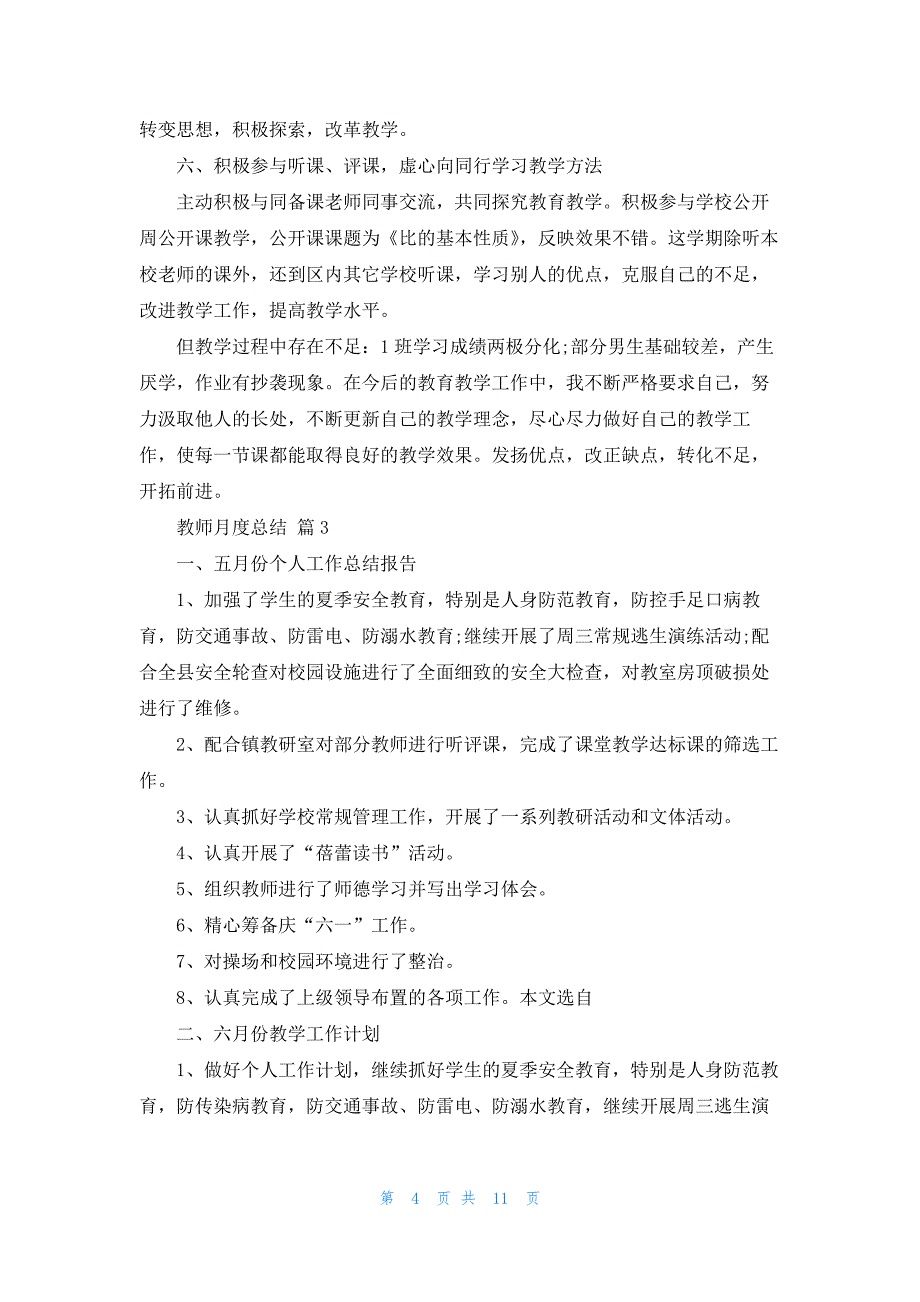 转变思想，积极探索，改革教学。

六、积极参与听课、评课，虚心向同行学习教学方法

主动积极与同备课老师同事交流，共同探究教育教学。积极参与学校公开周公开课教学，公开课课题为《比的基本性质》，反映效果不错。这学期除听本校老师的课外，还到区内其它学校听课，学习别人的优点，克服自己的不足，改进教学工作，提高教学水平。

但教学过程中存在不足：1班学习成绩两极分化;部分男生基础较差，产生厌学，作业有抄袭现象。在今后的教育教学工作中，我不断严格要求自己，努力汲取他人的长处，不断更新自己的教学理念，尽心尽力做好自己的教学工作，使每一节课都能取得良好的教学效果。发扬优点，改正缺点，转化不足，开拓前进。

教师月度总结 篇3

一、五月份个人工作总结报告

1、加强了学生的夏季安全教育，特别是人身防范教育，防控手足口病教育，防交通事故、防雷电、防溺水教育;继续开展了周三常规逃生演练活动;配合全县安全轮查对校园设施进行了全面细致的安全大检查，对教室房顶破损处进行了维修。

2、配合镇教研室对部分教师进行听评课，完成了课堂教学达标课的筛选工作。

3、认真抓好学校常规管理工作，开展了一系列教研活动和文体活动。

4、认真开展了“蓓蕾读书”活动。

5、组织教师进行了师德学习并写出学习体会。

6、精心筹备庆“六一”工作。

7、对操场和校园环境进行了整治。

8、认真完成了上级领导布置的各项工作。本文选自

二、六月份教学工作计划

1、做好个人工作计划，继续抓好学生的夏季安全教育，特别是人身防范教育，防传染病教育，防交通事故、防雷电、防溺水教育，继续开展周三逃生演

第 4 页 共 11 页